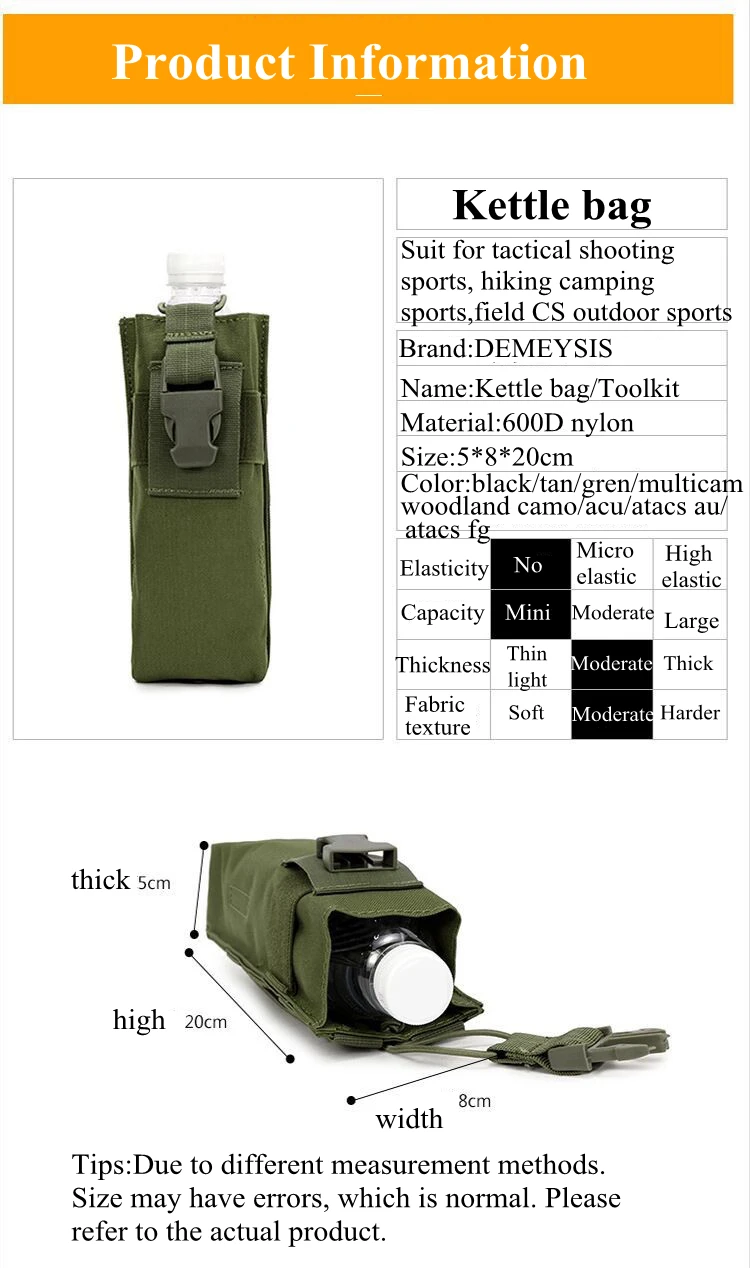 Product Information

Kettle bag

Suit for tactical shooting sports, hiking camping sports,field CS outdoor sports

Brand:DEMEYSIS

Name:Kettle bag/Toolkit

Material:600D nylon

Size:5*8*20cm

Color:black/tan/gren/multicam woodland camo/acu/atacs au/ atacs fg

| Elasticity | No | Micro elastic | High elastic |
|---|---|---|---|
| Capacity | Mini | Moderate | Large |
| Thickness | Thin light | Moderate | Thick |
| Fabric texture | Soft | Moderate | Harder |

thick 5cm

high 20cm

width 8cm

Tips:Due to different measurement methods. Size may have errors, which is normal. Please refer to the actual product.